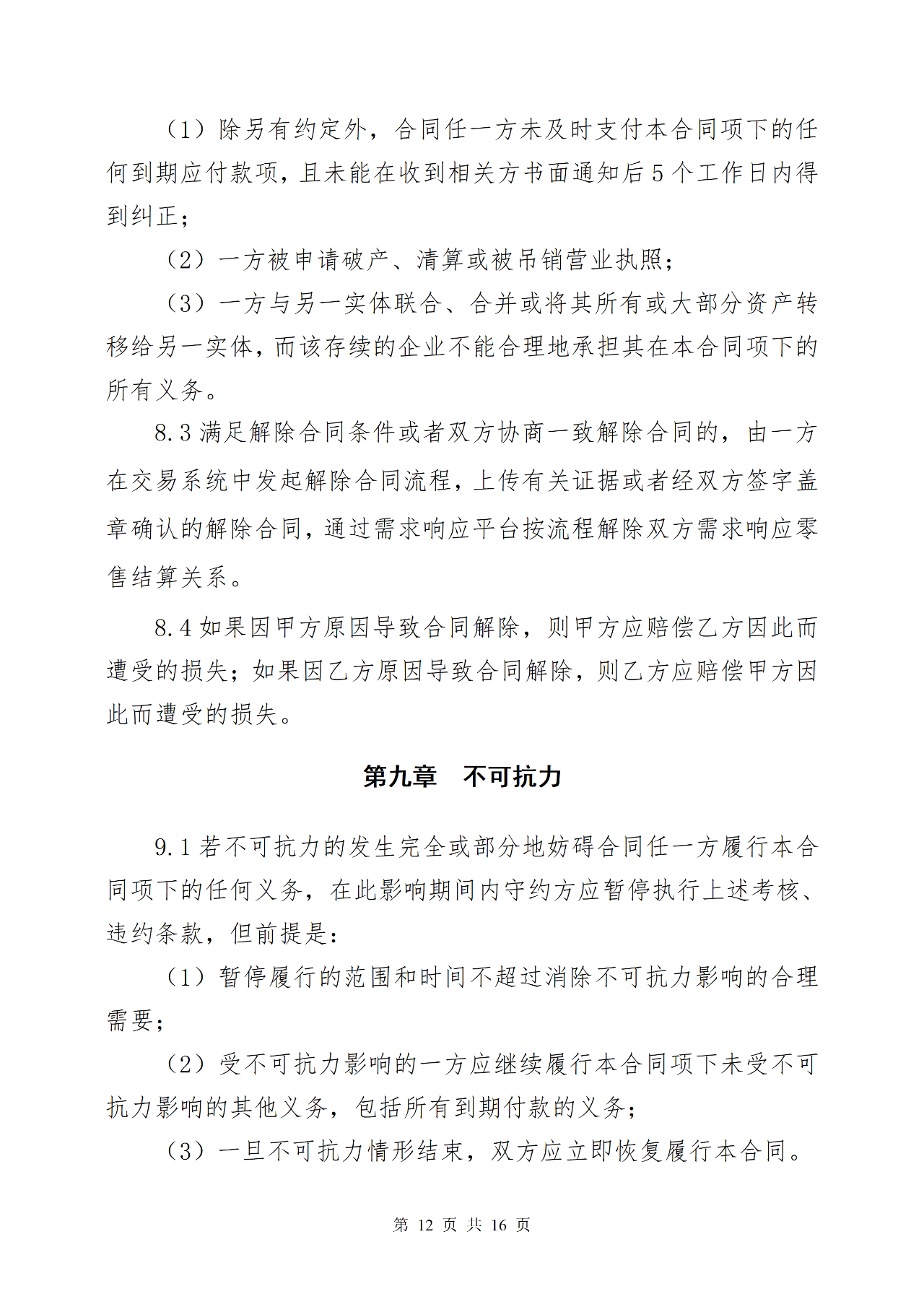 （1）除另有约定外，合同任一方未及时支付本合同项下的任何到期应付款项，且未能在收到相关方书面通知后5个工作日内得到纠正；

（2）一方被申请破产、清算或被吊销营业执照；

（3）一方与另一实体联合、合并或将其所有或大部分资产转移给另一实体，而该存续的企业不能合理地承担其在本合同项下的所有义务。

8.3 满足解除合同条件或者双方协商一致解除合同的，由一方在交易系统中发起解除合同流程，上传有关证据或者经双方签字盖章确认的解除合同，通过需求响应平台按流程解除双方需求响应零售结算关系。

8.4 如果因甲方原因导致合同解除，则甲方应赔偿乙方因此而遭受的损失；如果因乙方原因导致合同解除，则乙方应赔偿甲方因此而遭受的损失。

第九章　不可抗力

9.1 若不可抗力的发生完全或部分地妨碍合同任一方履行本合同项下的任何义务，在此影响期间内守约方应暂停执行上述考核、违约条款，但前提是：

（1）暂停履行的范围和时间不超过消除不可抗力影响的合理需要；

（2）受不可抗力影响的一方应继续履行本合同项下未受不可抗力影响的其他义务，包括所有到期付款的义务；

（3）一旦不可抗力情形结束，双方应立即恢复履行本合同。

第 12 页 共 16 页